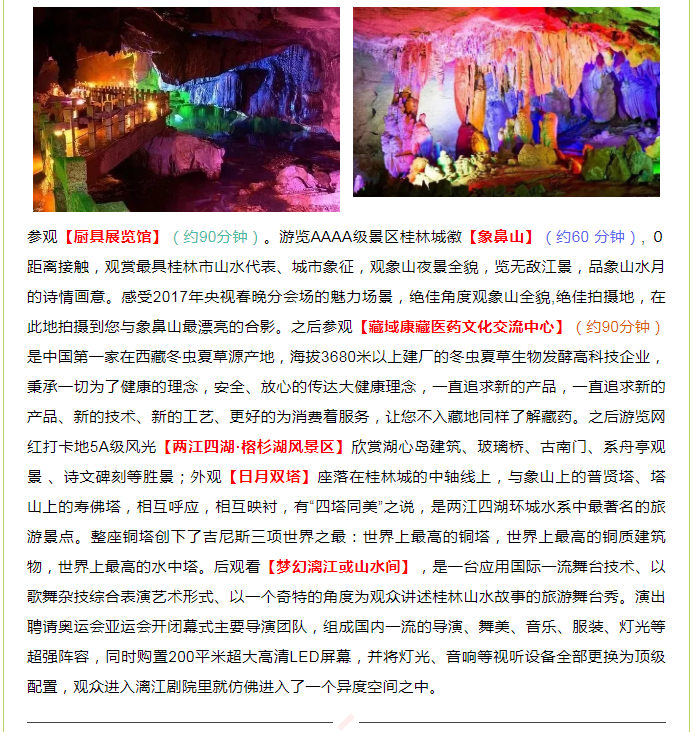 参观【厨具展览馆】（约90分钟）。游览AAAA级景区桂林城徽【象鼻山】（约60 分钟），0距离接触，观赏最具桂林市山水代表、城市象征，观象山夜景全貌，览无敌江景，品象山水月的诗情画意。感受2017年央视春晚分会场的魅力场景，绝佳角度观象山全貌,绝佳拍摄地，在此地拍摄到您与象鼻山最漂亮的合影。之后参观【藏域康藏医药文化交流中心】（约90分钟）是中国第一家在西藏冬虫夏草源产地，海拔3680米以上建厂的冬虫夏草生物发酵高科技企业，秉承一切为了健康的理念，安全、放心的传达大健康理念，一直追求新的产品，一直追求新的产品、新的技术、新的工艺、更好的为消费着服务，让您不入藏地同样了解藏药。之后游览网红打卡地5A级风光【两江四湖·榕杉湖风景区】欣赏湖心岛建筑、玻璃桥、古南门、系舟亭观景 、诗文碑刻等胜景；外观【日月双塔】座落在桂林城的中轴线上，与象山上的普贤塔、塔山上的寿佛塔，相互呼应，相互映衬，有“四塔同美”之说，是两江四湖环城水系中最著名的旅游景点。整座铜塔创下了吉尼斯三项世界之最：世界上最高的铜塔，世界上最高的铜质建筑物，世界上最高的水中塔。后观看【梦幻漓江或山水间】，是一台应用国际一流舞台技术、以歌舞杂技综合表演艺术形式、以一个奇特的角度为观众讲述桂林山水故事的旅游舞台秀。演出聘请奥运会亚运会开闭幕式主要导演团队，组成国内一流的导演、舞美、音乐、服装、灯光等超强阵容，同时购置200平米超大高清LED屏幕，并将灯光、音响等视听设备全部更换为顶级配置，观众进入漓江剧院里就仿佛进入了一个异度空间之中。